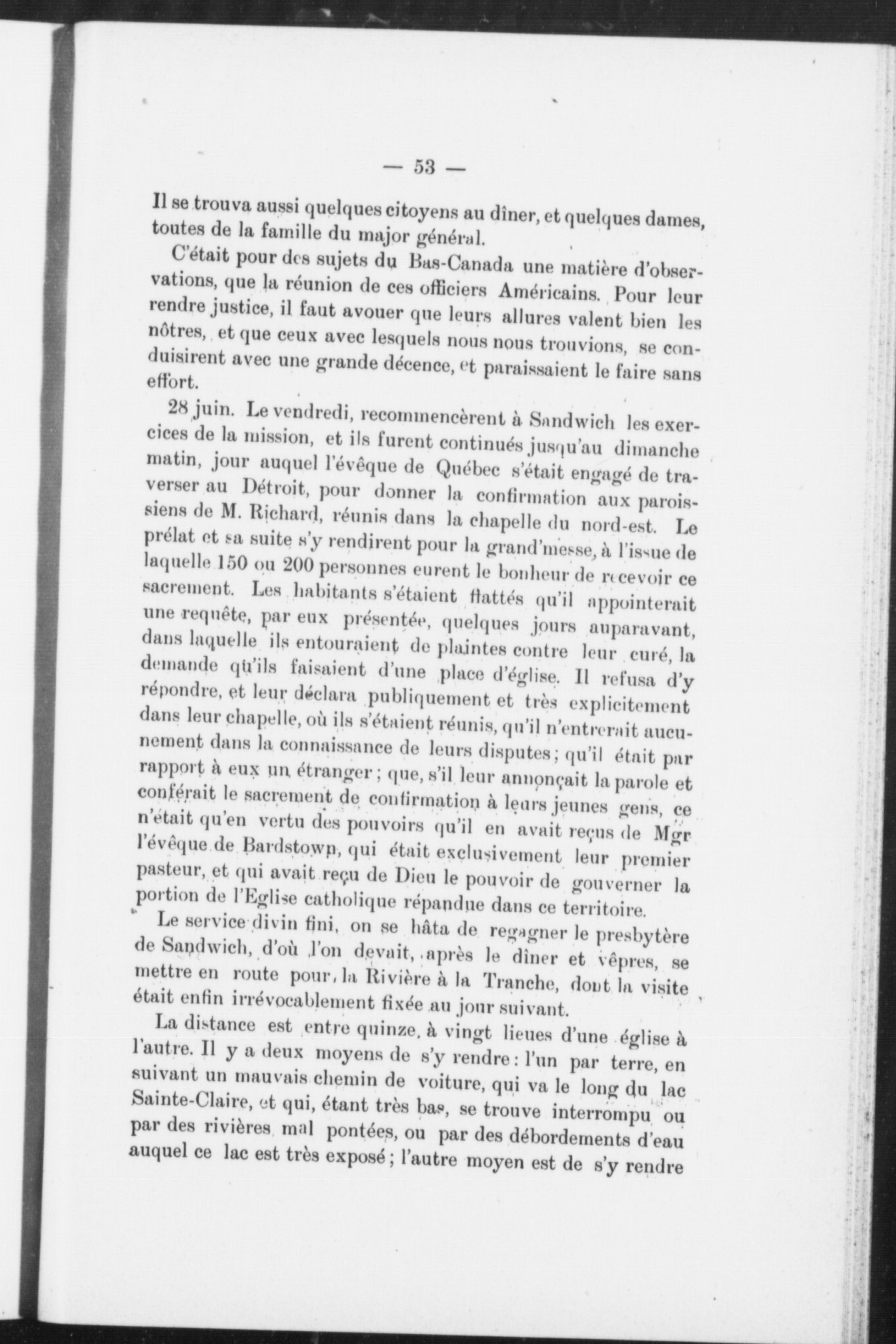 — 53 —

Il se trouva aussi quelques citoyens au dîner, et quelques dames, toutes de la famille du major général.

C'était pour des sujets du Bas-Canada une matière d'observations, que la réunion de ces officiers Américains. Pour leur rendre justice, il faut avouer que leurs allures valent bien les nôtres, et que ceux avec lesquels nous nous trouvions, se conduisirent avec une grande décence, et paraissaient le faire sans effort.

28 juin. Le vendredi, recommencèrent à Sandwich les exercices de la mission, et ils furent continués jusqu'au dimanche matin, jour auquel l'évêque de Québec s'était engagé de traverser au Détroit, pour donner la confirmation aux paroissiens de M. Richard, réunis dans la chapelle du nord-est. Le prélat et sa suite s'y rendirent pour la grand'messe, à l'issue de laquelle 150 ou 200 personnes eurent le bonheur de recevoir ce sacrement. Les habitants s'étaient flattés qu'il appointerait une requête, par eux présentée, quelques jours auparavant, dans laquelle ils entouraient de plaintes contre leur curé, la demande qu'ils faisaient d'une place d'église. Il refusa d'y répondre, et leur déclara publiquement et très explicitement dans leur chapelle, où ils s'étaient réunis, qu'il n'entrerait aucunement dans la connaissance de leurs disputes; qu'il était par rapport à eux un étranger; que, s'il leur annonçait la parole et conférait le sacrement de confirmation à leurs jeunes gens, ce n'était qu'en vertu des pouvoirs qu'il en avait reçus de Mgr l'évêque de Bardstown, qui était exclusivement leur premier pasteur, et qui avait reçu de Dieu le pouvoir de gouverner la portion de l'Eglise catholique répandue dans ce territoire.

Le service divin fini, on se hâta de regagner le presbytère de Sandwich, d'où l'on devait, après le dîner et vêpres, se mettre en route pour la Rivière à la Tranche, dont la visite était enfin irrévocablement fixée au jour suivant.

La distance est entre quinze à vingt lieues d'une église à l'autre. Il y a deux moyens de s'y rendre: l'un par terre, en suivant un mauvais chemin de voiture, qui va le long du lac Sainte-Claire, et qui, étant très bas, se trouve interrompu ou par des rivières mal pontées, ou par des débordements d'eau auquel ce lac est très exposé; l'autre moyen est de s'y rendre